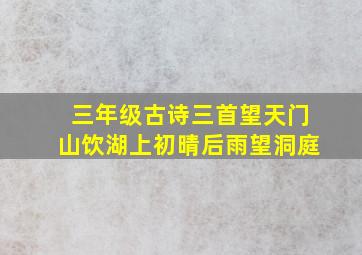 三年级古诗三首望天门山饮湖上初晴后雨望洞庭